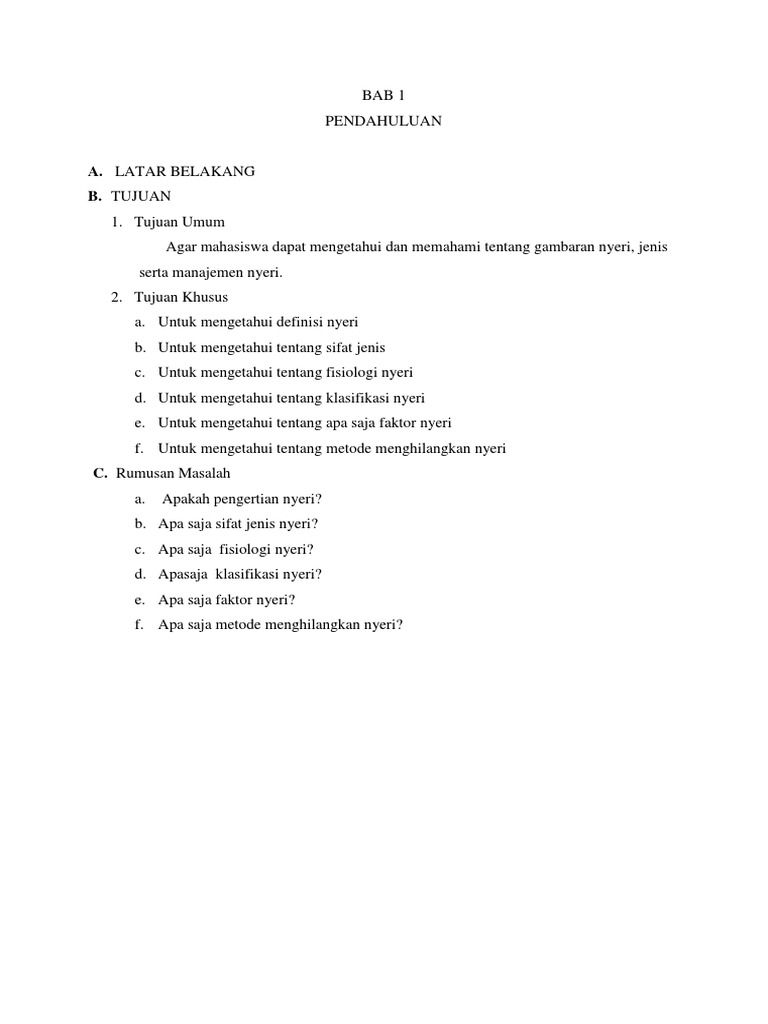 BAB 1
PENDAHULUAN

A. LATAR BELAKANG
B. TUJUAN
1. Tujuan Umum
Agar mahasiswa dapat mengetahui dan memahami tentang gambaran nyeri, jenis serta manajemen nyeri.
2. Tujuan Khusus
a. Untuk mengetahui definisi nyeri
b. Untuk mengetahui tentang sifat jenis
c. Untuk mengetahui tentang fisiologi nyeri
d. Untuk mengetahui tentang klasifikasi nyeri
e. Untuk mengetahui tentang apa saja faktor nyeri
f. Untuk mengetahui tentang metode menghilangkan nyeri
C. Rumusan Masalah
a. Apakah pengertian nyeri?
b. Apa saja sifat jenis nyeri?
c. Apa saja fisiologi nyeri?
d. Apasaja klasifikasi nyeri?
e. Apa saja faktor nyeri?
f. Apa saja metode menghilangkan nyeri?